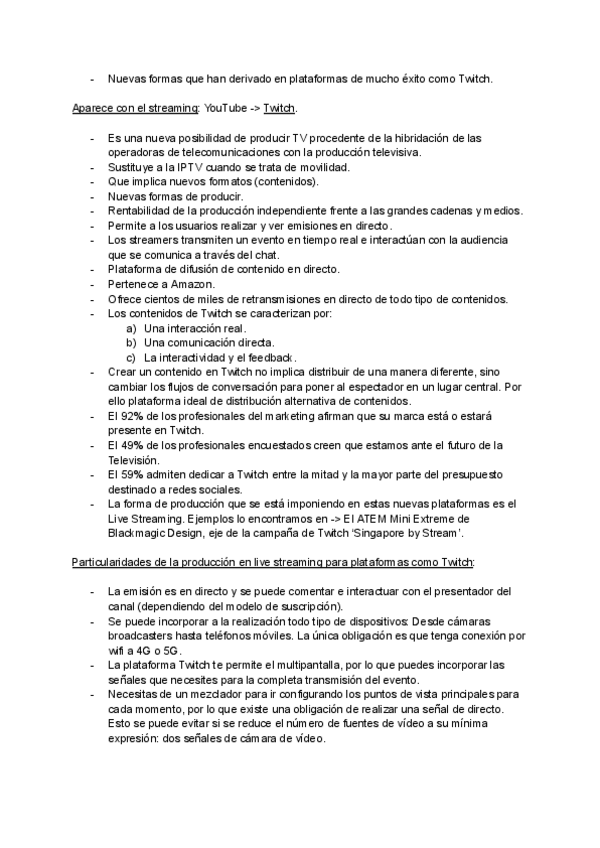 - Nuevas formas que han derivado en plataformas de mucho éxito como Twitch.

Aparece con el streaming: YouTube -> Twitch.

- Es una nueva posibilidad de producir TV procedente de la hibridación de las operadoras de telecomunicaciones con la producción televisiva.
- Sustituye a la IPTV cuando se trata de movilidad.
- Que implica nuevos formatos (contenidos).
- Nuevas formas de producir.
- Rentabilidad de la producción independiente frente a las grandes cadenas y medios.
- Permite a los usuarios realizar y ver emisiones en directo.
- Los streamers transmiten un evento en tiempo real e interactúan con la audiencia que se comunica a través del chat.
- Plataforma de difusión de contenido en directo.
- Pertenece a Amazon.
- Ofrece cientos de miles de retransmisiones en directo de todo tipo de contenidos.
- Los contenidos de Twitch se caracterizan por:
  a) Una interacción real.
  b) Una comunicación directa.
  c) La interactividad y el feedback.
- Crear un contenido en Twitch no implica distribuir de una manera diferente, sino cambiar los flujos de conversación para poner al espectador en un lugar central. Por ello plataforma ideal de distribución alternativa de contenidos.
- El 92% de los profesionales del marketing afirman que su marca está o estará presente en Twitch.
- El 49% de los profesionales encuestados creen que estamos ante el futuro de la Televisión.
- El 59% admiten dedicar a Twitch entre la mitad y la mayor parte del presupuesto destinado a redes sociales.
- La forma de producción que se está imponiendo en estas nuevas plataformas es el Live Streaming. Ejemplos lo encontramos en -> El ATEM Mini Extreme de Blackmagic Design, eje de la campaña de Twitch 'Singapore by Stream'.

Particularidades de la producción en live streaming para plataformas como Twitch:

- La emisión es en directo y se puede comentar e interactuar con el presentador del canal (dependiendo del modelo de suscripción).
- Se puede incorporar a la realización todo tipo de dispositivos: Desde cámaras broadcasters hasta teléfonos móviles. La única obligación es que tenga conexión por wifi a 4G o 5G.
- La plataforma Twitch te permite el multipantalla, por lo que puedes incorporar las señales que necesites para la completa transmisión del evento.
- Necesitas de un mezclador para ir configurando los puntos de vista principales para cada momento, por lo que existe una obligación de realizar una señal de directo. Esto se puede evitar si se reduce el número de fuentes de vídeo a su mínima expresión: dos señales de cámara de vídeo.